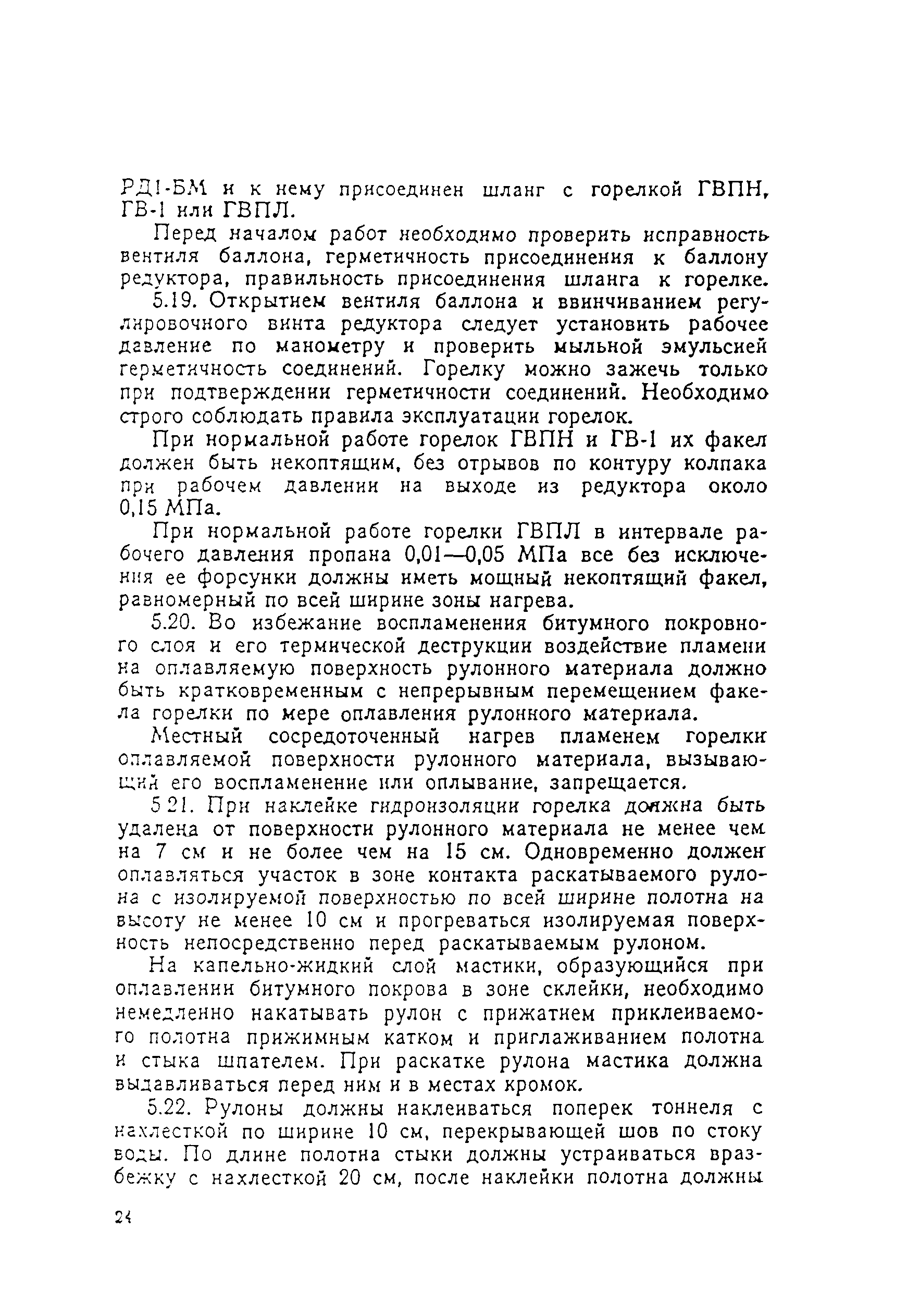 РД1-БМ и к нему присоединен шланг с горелкой ГВПН, ГВ-1 или ГВПЛ.

Перед началом работ необходимо проверить исправность вентиля баллона, герметичность присоединения к баллону редуктора, правильность присоединения шланга к горелке.

5.19. Открытием вентиля баллона и ввинчиванием регулировочного винта редуктора следует установить рабочее давление по манометру и проверить мыльной эмульсией герметичность соединений. Горелку можно зажечь только при подтверждении герметичности соединений. Необходимо строго соблюдать правила эксплуатации горелок.

При нормальной работе горелок ГВПН и ГВ-1 их факел должен быть некоптящим, без отрывов по контуру колпака при рабочем давлении на выходе из редуктора около 0,15 МПа.

При нормальной работе горелки ГВПЛ в интервале рабочего давления пропана 0,01—0,05 МПа все без исключения ее форсунки должны иметь мощный некоптящий факел, равномерный по всей ширине зоны нагрева.

5.20. Во избежание воспламенения битумного покровного слоя и его термической деструкции воздействие пламени на оплавляемую поверхность рулонного материала должно быть кратковременным с непрерывным перемещением факела горелки по мере оплавления рулонного материала.

Местный сосредоточенный нагрев пламенем горелки оплавляемой поверхности рулонного материала, вызывающий его воспламенение или оплывание, запрещается.

5.21. При наклейке гидроизоляции горелка должна быть удалена от поверхности рулонного материала не менее чем на 7 см и не более чем на 15 см. Одновременно должен оплавляться участок в зоне контакта раскатываемого рулона с изолируемой поверхностью по всей ширине полотна на высоту не менее 10 см и прогреваться изолируемая поверхность непосредственно перед раскатываемым рулоном.

На капельно-жидкий слой мастики, образующийся при оплавлении битумного покрова в зоне склейки, необходимо немедленно накатывать рулон с прижатием приклеиваемого полотна прижимным катком и приглаживанием полотна и стыка шпателем. При раскатке рулона мастика должна выдавливаться перед ним и в местах кромок.

5.22. Рулоны должны наклеиваться поперек тоннеля с нахлесткой по ширине 10 см, перекрывающей шов по стоку воды. По длине полотна стыки должны устраиваться вразбежку с нахлесткой 20 см, после наклейки полотна должны

24